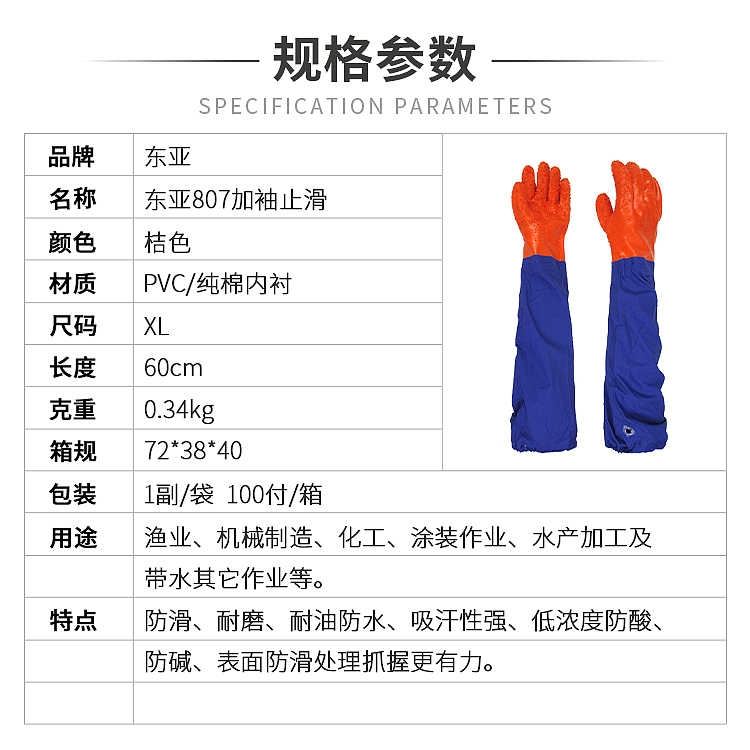 规格参数

SPECIFICATION PARAMETERS

| 品牌 | 东亚 |
|---|---|
| 名称 | 东亚807加袖止滑 |
| 颜色 | 桔色 |
| 材质 | PVC/纯棉内衬 |
| 尺码 | XL |
| 长度 | 60cm |
| 克重 | 0.34kg |
| 箱规 | 72*38*40 |
| 包装 | 1副/袋 100付/箱 |
| 用途 | 渔业、机械制造、化工、涂装作业、水产加工及 |
|  | 带水其它作业等。 |
| 特点 | 防滑、耐磨、耐油防水、吸汗性强、低浓度防酸、 |
|  | 防碱、表面防滑处理抓握更有力。 |
|  |  |